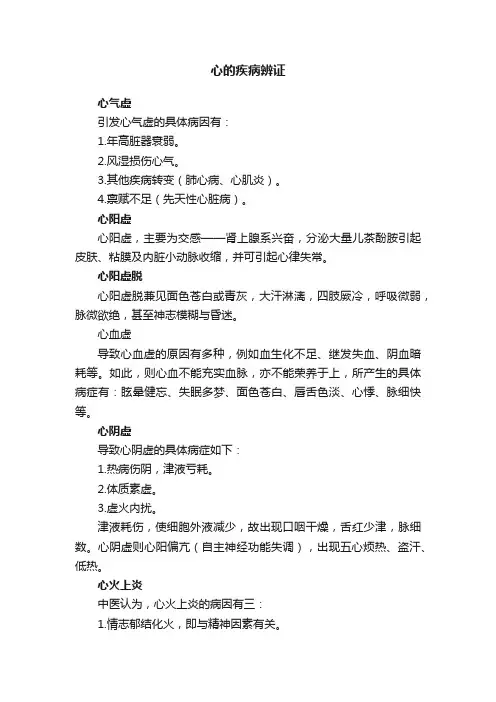 心的疾病辨证

心气虚

引发心气虚的具体病因有：

1.年高脏器衰弱。

2.风湿损伤心气。

3.其他疾病转变（肺心病、心肌炎）。

4.禀赋不足（先天性心脏病）。

心阳虚

心阳虚，主要为交感——肾上腺系兴奋，分泌大量儿茶酚胺引起皮肤、粘膜及内脏小动脉收缩，并可引起心律失常。

心阳虚脱

心阳虚脱兼见面色苍白或青灰，大汗淋漓，四肢厥冷，呼吸微弱，脉微欲绝，甚至神志模糊与昏迷。

心血虚

导致心血虚的原因有多种，例如血生化不足、继发失血、阴血暗耗等。如此，则心血不能充实血脉，亦不能荣养于上，所产生的具体病症有：眩晕健忘、失眠多梦、面色苍白、唇舌色淡、心悸、脉细快等。

心阴虚

导致心阴虚的具体病症如下：

1.热病伤阴，津液亏耗。

2.体质素虚。

3.虚火内扰。

津液耗伤，使细胞外液减少，故出现口咽干燥，舌红少津，脉细数。心阴虚则心阳偏亢（自主神经功能失调），出现五心烦热、盗汗、低热。

心火上炎

中医认为，心火上炎的病因有三：

1.情志郁结化火，即与精神因素有关。